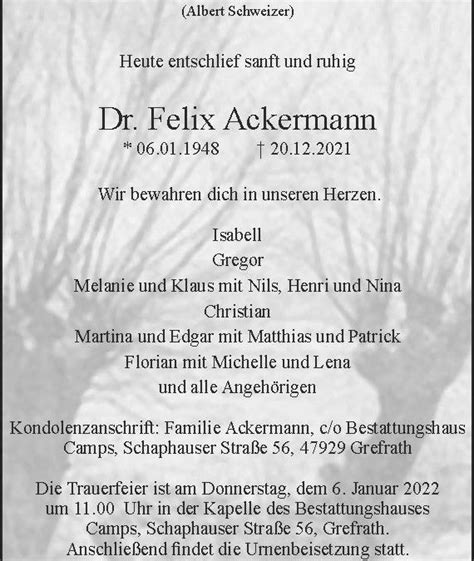 (Albert Schweizer)

Heute entschlief sanft und ruhig

Dr. Felix Ackermann
* 06.01.1948 † 20.12.2021

Wir bewahren dich in unseren Herzen.

Isabell
Gregor
Melanie und Klaus mit Nils, Henri und Nina
Christian
Martina und Edgar mit Matthias und Patrick
Florian mit Michelle und Lena
und alle Angehörigen

Kondolenzanschrift: Familie Ackermann, c/o Bestattungshaus Camps, Schaphauser Straße 56, 47929 Grefrath

Die Trauerfeier ist am Donnerstag, dem 6. Januar 2022 um 11.00 Uhr in der Kapelle des Bestattungshauses Camps, Schaphauser Straße 56, Grefrath. Anschließend findet die Urnenbeisetzung statt.